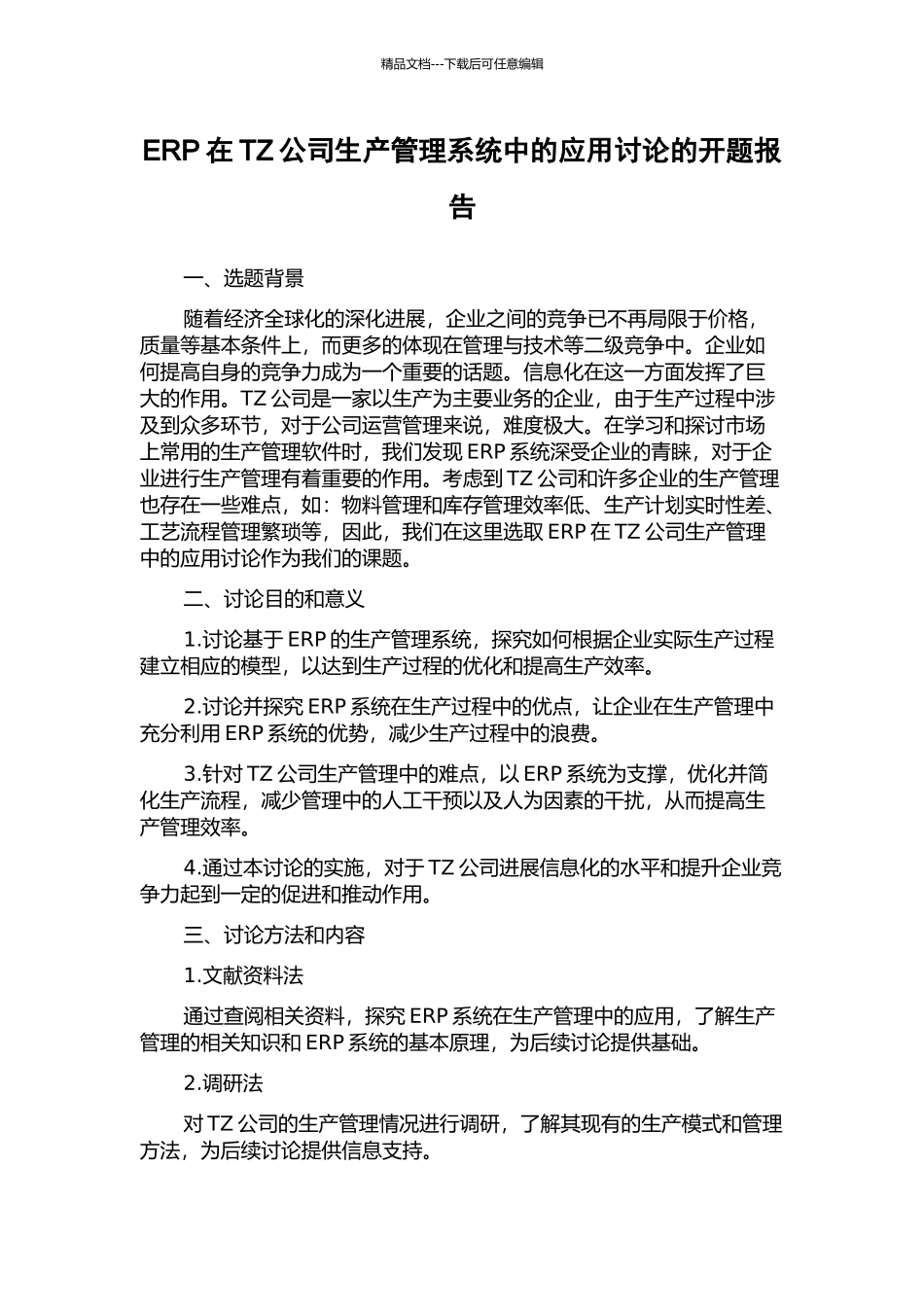 精品文档---下载后可任意编辑

ERP 在 TZ 公司生产管理系统中的应用讨论的开题报告

一、选题背景

随着经济全球化的深化进展，企业之间的竞争已不再局限于价格，质量等基本条件上，而更多的体现在管理与技术等二级竞争中。企业如何提高自身的竞争力成为一个重要的话题。信息化在这一方面发挥了巨大的作用。TZ 公司是一家以生产为主要业务的企业，由于生产过程中涉及到众多环节，对于公司运营管理来说，难度极大。在学习和探讨市场上常用的生产管理软件时，我们发现 ERP 系统深受企业的青睐，对于企业进行生产管理有着重要的作用。考虑到 TZ 公司和许多企业的生产管理也存在一些难点，如：物料管理和库存管理效率低、生产计划实时性差、工艺流程管理繁琐等，因此，我们在这里选取 ERP 在 TZ 公司生产管理中的应用讨论作为我们的课题。

二、讨论目的和意义

1.讨论基于 ERP 的生产管理系统，探究如何根据企业实际生产过程建立相应的模型，以达到生产过程的优化和提高生产效率。

2.讨论并探究 ERP 系统在生产过程中的优点，让企业在生产管理中充分利用 ERP 系统的优势，减少生产过程中的浪费。

3.针对 TZ 公司生产管理中的难点，以 ERP 系统为支撑，优化并简化生产流程，减少管理中的人工干预以及人为因素的干扰，从而提高生产管理效率。

4.通过本讨论的实施，对于 TZ 公司进展信息化的水平和提升企业竞争力起到一定的促进和推动作用。

三、讨论方法和内容

1.文献资料法

通过查阅相关资料，探究 ERP 系统在生产管理中的应用，了解生产管理的相关知识和 ERP 系统的基本原理，为后续讨论提供基础。

2.调研法

对 TZ 公司的生产管理情况进行调研，了解其现有的生产模式和管理方法，为后续讨论提供信息支持。